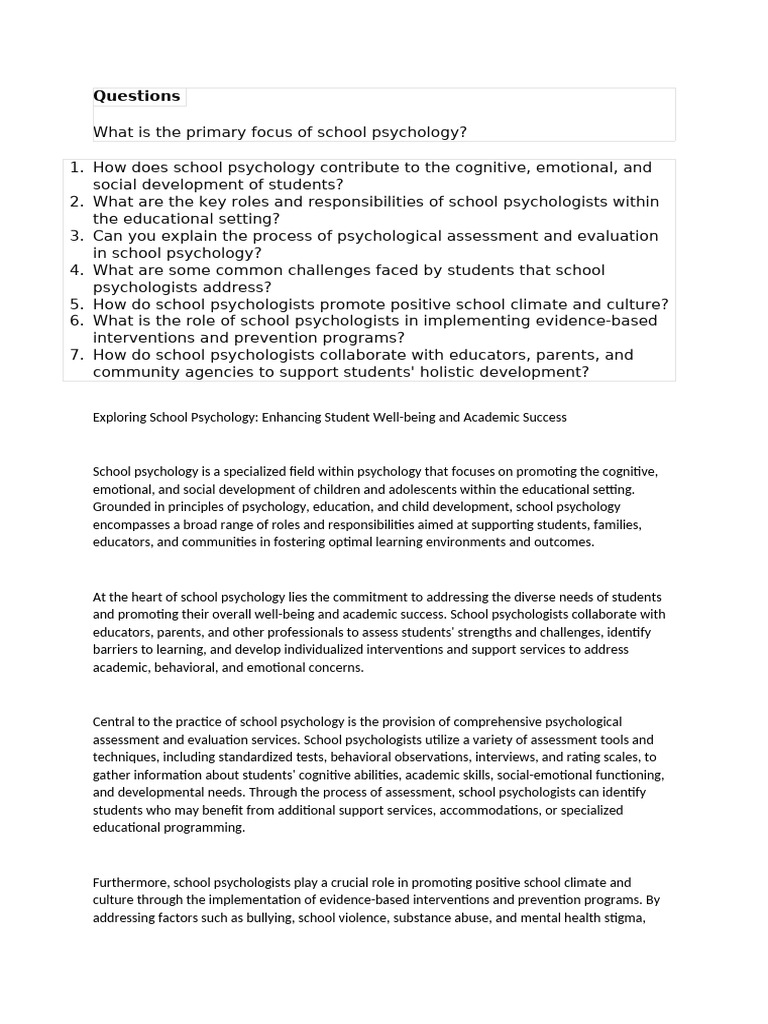 Questions

What is the primary focus of school psychology?

1. How does school psychology contribute to the cognitive, emotional, and social development of students?
2. What are the key roles and responsibilities of school psychologists within the educational setting?
3. Can you explain the process of psychological assessment and evaluation in school psychology?
4. What are some common challenges faced by students that school psychologists address?
5. How do school psychologists promote positive school climate and culture?
6. What is the role of school psychologists in implementing evidence-based interventions and prevention programs?
7. How do school psychologists collaborate with educators, parents, and community agencies to support students' holistic development?

Exploring School Psychology: Enhancing Student Well-being and Academic Success

School psychology is a specialized field within psychology that focuses on promoting the cognitive, emotional, and social development of children and adolescents within the educational setting. Grounded in principles of psychology, education, and child development, school psychology encompasses a broad range of roles and responsibilities aimed at supporting students, families, educators, and communities in fostering optimal learning environments and outcomes.

At the heart of school psychology lies the commitment to addressing the diverse needs of students and promoting their overall well-being and academic success. School psychologists collaborate with educators, parents, and other professionals to assess students' strengths and challenges, identify barriers to learning, and develop individualized interventions and support services to address academic, behavioral, and emotional concerns.

Central to the practice of school psychology is the provision of comprehensive psychological assessment and evaluation services. School psychologists utilize a variety of assessment tools and techniques, including standardized tests, behavioral observations, interviews, and rating scales, to gather information about students' cognitive abilities, academic skills, social-emotional functioning, and developmental needs. Through the process of assessment, school psychologists can identify students who may benefit from additional support services, accommodations, or specialized educational programming.

Furthermore, school psychologists play a crucial role in promoting positive school climate and culture through the implementation of evidence-based interventions and prevention programs. By addressing factors such as bullying, school violence, substance abuse, and mental health stigma,